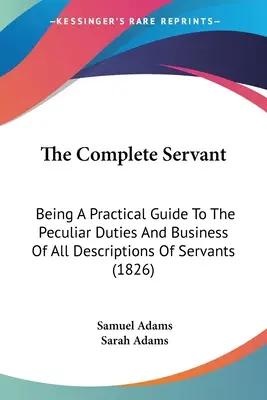 —KESSINGER'S RARE REPRINTS—

The Complete Servant

Being A Practical Guide To The Peculiar Duties And Business Of All Descriptions Of Servants (1826)

Samuel Adams
Sarah Adams